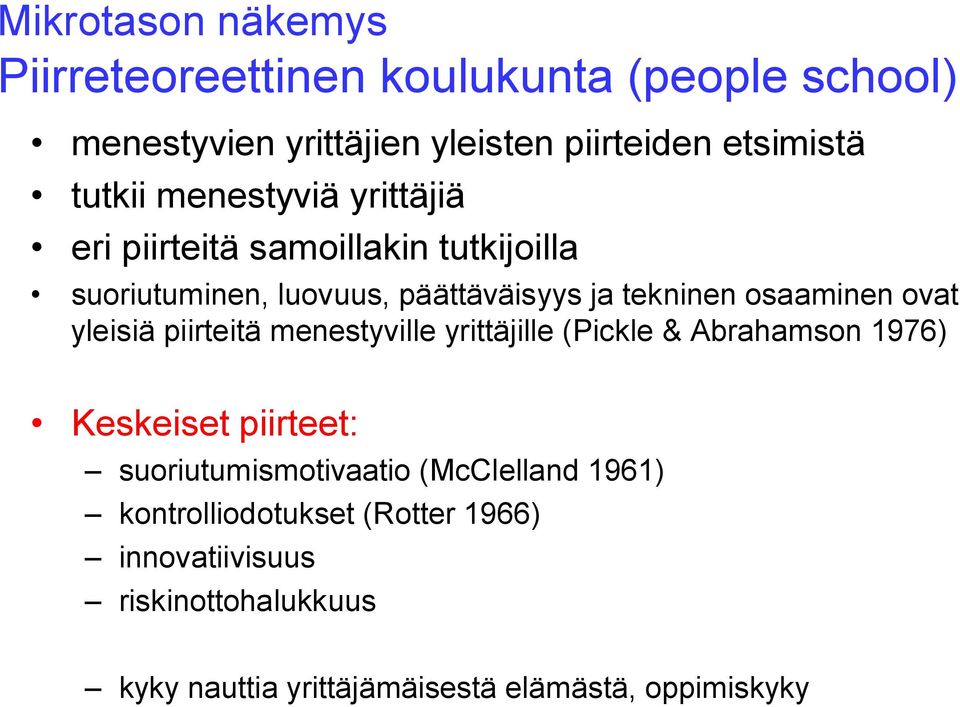 Mikrotason näkemys
Piirreteoreettinen koulukunta (people school)

• menestyvien yrittäjien yleisten piirteiden etsimistä
• tutkii menestyviä yrittäjiä
• eri piirteitä samoillakin tutkijoilla
• suoriutuminen, luovuus, päättäväisyys ja tekninen osaaminen ovat yleisiä piirteitä menestyville yrittäjille (Pickle & Abrahamson 1976)

• Keskeiset piirteet:
– suoriutumismotivaatio (McClelland 1961)
– kontrolliodotukset (Rotter 1966)
– innovatiivisuus
– riskinottohalukkuus

– kyky nauttia yrittäjämäisestä elämästä, oppimiskyky